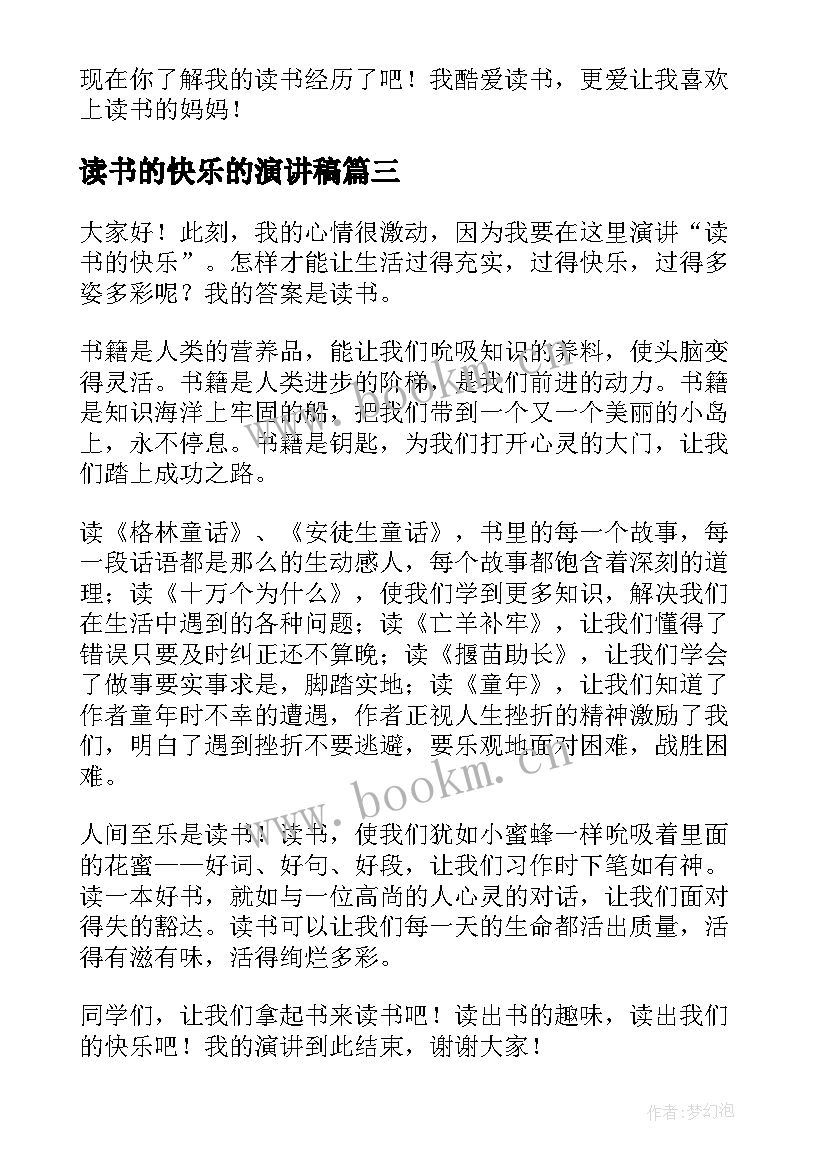 现在你了解我的读书经历了吧！我酷爱读书，更爱让我喜欢上读书的妈妈！

读书的快乐的演讲稿篇三

大家好！此刻，我的心情很激动，因为我要在这里演讲“读书的快乐”。怎样才能让生活过得充实，过得快乐，过得多姿多彩呢？我的答案是读书。

书籍是人类的营养品，能让我们吮吸知识的养料，使头脑变得灵活。书籍是人类进步的阶梯，是我们前进的动力。书籍是知识海洋上牢固的船，把我们带到一个又一个美丽的小岛上，永不停息。书籍是钥匙，为我们打开心灵的大门，让我们踏上成功之路。

读《格林童话》、《安徒生童话》，书里的每一个故事，每一段话语都是那么的生动感人，每个故事都饱含着深刻的道理；读《十万个为什么》，使我们学到更多知识，解决我们在生活中遇到的各种问题；读《亡羊补牢》，让我们懂得了错误只要及时纠正还不算晚；读《揠苗助长》，让我们学会了做事要实事求是，脚踏实地；读《童年》，让我们知道了作者童年时不幸的遭遇，作者正视人生挫折的精神激励了我们，明白了遇到挫折不要逃避，要乐观地面对困难，战胜困难。

人间至乐是读书！读书，使我们犹如小蜜蜂一样吮吸着里面的花蜜——好词、好句、好段，让我们习作时下笔如有神。读一本好书，就如与一位高尚的人心灵的对话，让我们面对得失的豁达。读书可以让我们每一天的生命都活出质量，活得有滋有味，活得绚烂多彩。

同学们，让我们拿起书来读书吧！读出书的趣味，读出我们的快乐吧！我的演讲到此结束，谢谢大家！

www.bookm.cn

作者：梦幻泡